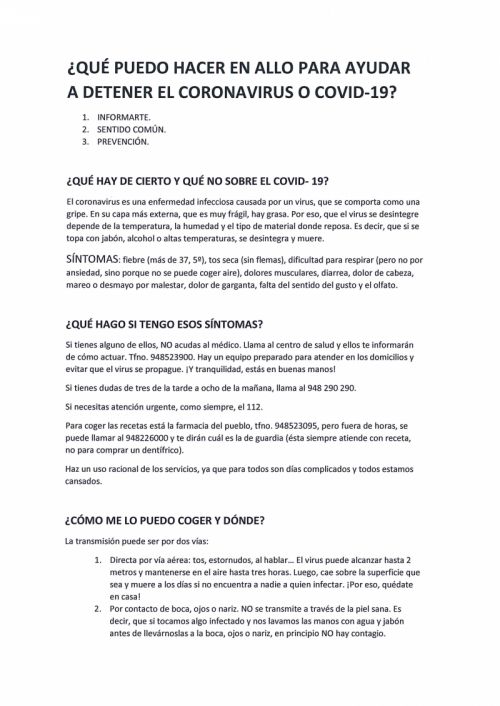 ¿QUÉ PUEDO HACER EN ALLO PARA AYUDAR A DETENER EL CORONAVIRUS O COVID-19?

1. INFORMARTE.
2. SENTIDO COMÚN.
3. PREVENCIÓN.

¿QUÉ HAY DE CIERTO Y QUÉ NO SOBRE EL COVID- 19?

El coronavirus es una enfermedad infecciosa causada por un virus, que se comporta como una gripe. En su capa más externa, que es muy frágil, hay grasa. Por eso, que el virus se desintegre depende de la temperatura, la humedad y el tipo de material donde reposa. Es decir, que si se topa con jabón, alcohol o altas temperaturas, se desintegra y muere.

SÍNTOMAS: fiebre (más de 37, 5º), tos seca (sin flemas), dificultad para respirar (pero no por ansiedad, sino porque no se puede coger aire), dolores musculares, diarrea, dolor de cabeza, mareo o desmayo por malestar, dolor de garganta, falta del sentido del gusto y el olfato.

¿QUÉ HAGO SI TENGO ESOS SÍNTOMAS?

Si tienes alguno de ellos, NO acudas al médico. Llama al centro de salud y ellos te informarán de cómo actuar. Tfno. 948523900. Hay un equipo preparado para atender en los domicilios y evitar que el virus se propague. ¡Y tranquilidad, estás en buenas manos!

Si tienes dudas de tres de la tarde a ocho de la mañana, llama al 948 290 290.

Si necesitas atención urgente, como siempre, el 112.

Para coger las recetas está la farmacia del pueblo, tfno. 948523095, pero fuera de horas, se puede llamar al 948226000 y te dirán cuál es la de guardia (ésta siempre atiende con receta, no para comprar un dentífrico).

Haz un uso racional de los servicios, ya que para todos son días complicados y todos estamos cansados.

¿CÓMO ME LO PUEDO COGER Y DÓNDE?

La transmisión puede ser por dos vías:

1. Directa por vía aérea: tos, estornudos, al hablar… El virus puede alcanzar hasta 2 metros y mantenerse en el aire hasta tres horas. Luego, cae sobre la superficie que sea y muere a los días si no encuentra a nadie a quien infectar. ¡Por eso, quédate en casa!
2. Por contacto de boca, ojos o nariz. NO se transmite a través de la piel sana. Es decir, que si tocamos algo infectado y nos lavamos las manos con agua y jabón antes de llevárnoslas a la boca, ojos o nariz, en principio NO hay contagio.